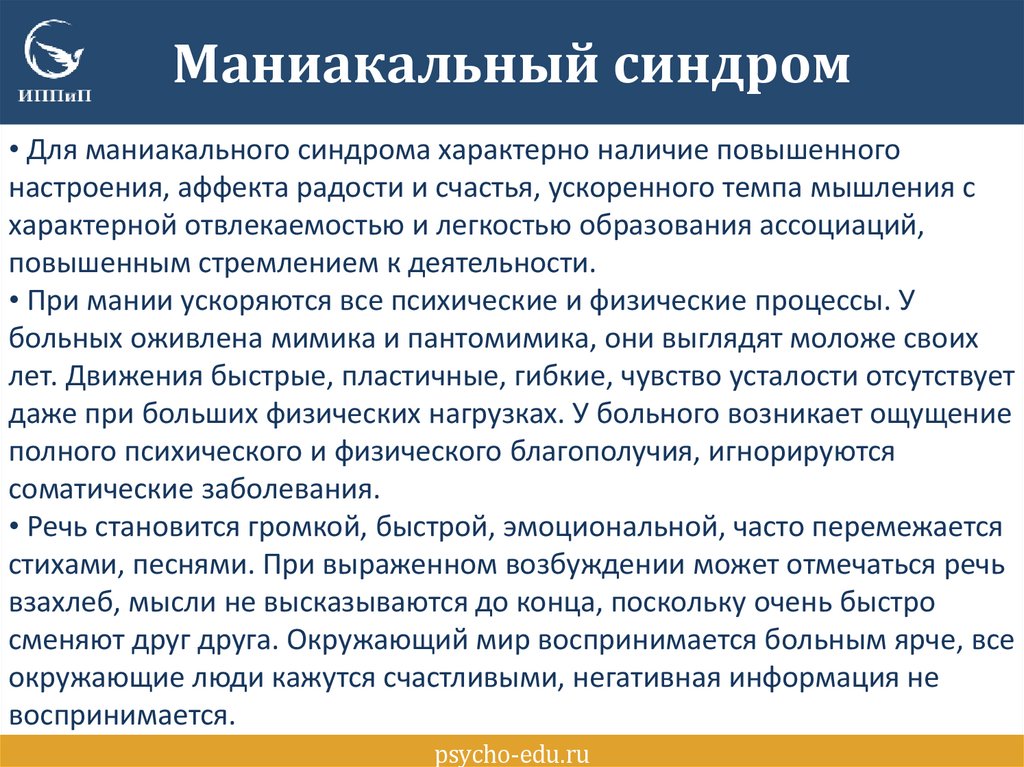 ИППиП

Маниакальный синдром

• Для маниакального синдрома характерно наличие повышенного настроения, аффекта радости и счастья, ускоренного темпа мышления с характерной отвлекаемостью и легкостью образования ассоциаций, повышенным стремлением к деятельности.
• При мании ускоряются все психические и физические процессы. У больных оживлена мимика и пантомимика, они выглядят моложе своих лет. Движения быстрые, пластичные, гибкие, чувство усталости отсутствует даже при больших физических нагрузках. У больного возникает ощущение полного психического и физического благополучия, игнорируются соматические заболевания.
• Речь становится громкой, быстрой, эмоциональной, часто перемежается стихами, песнями. При выраженном возбуждении может отмечаться речь взахлеб, мысли не высказываются до конца, поскольку очень быстро сменяют друг друга. Окружающий мир воспринимается больным ярче, все окружающие люди кажутся счастливыми, негативная информация не воспринимается.

psycho-edu.ru